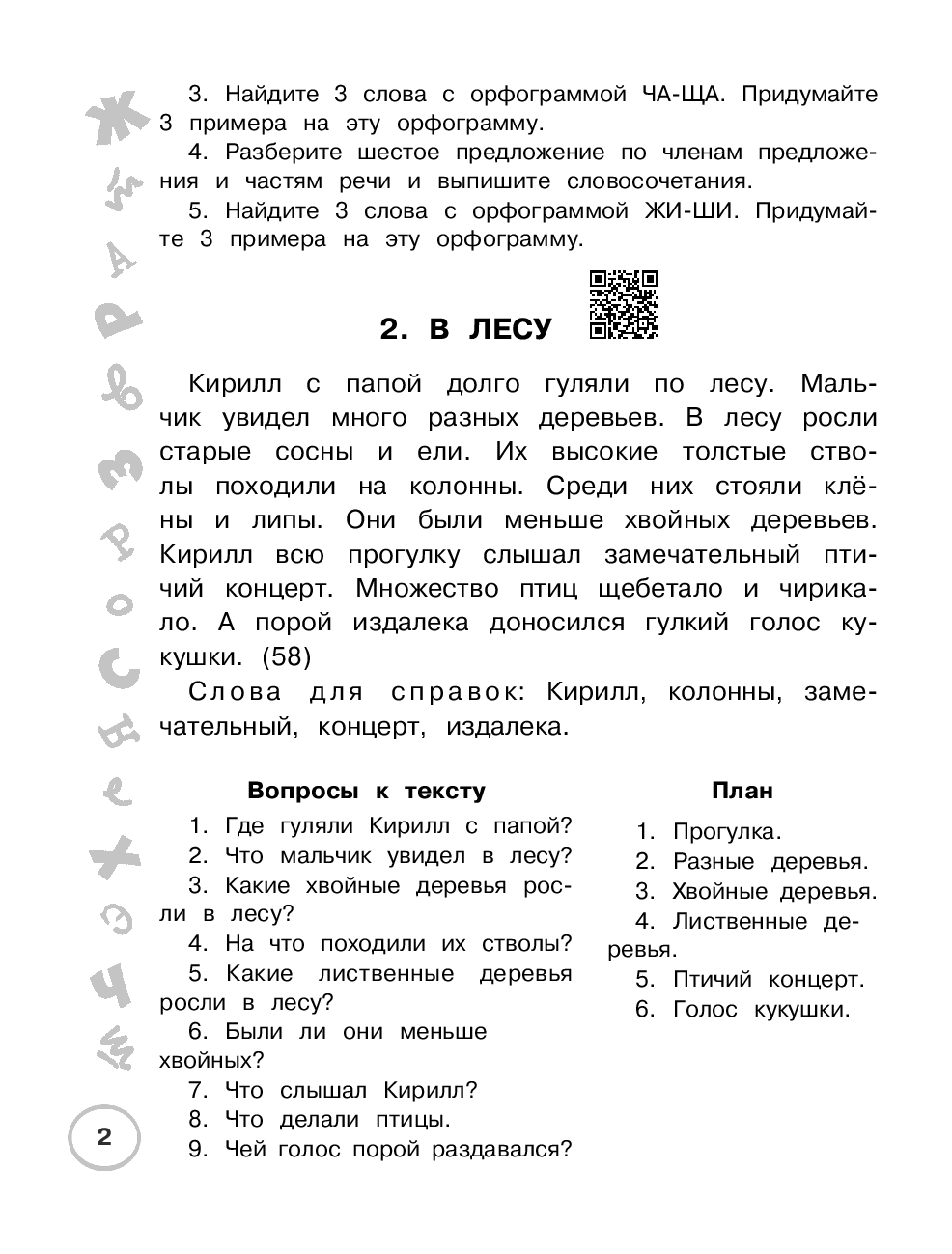 3. Найдите 3 слова с орфограммой ЧА-ЩА. Придумайте 3 примера на эту орфограмму.

4. Разберите шестое предложение по членам предложения и частям речи и выпишите словосочетания.

5. Найдите 3 слова с орфограммой ЖИ-ШИ. Придумайте 3 примера на эту орфограмму.

2. В ЛЕСУ

Кирилл с папой долго гуляли по лесу. Мальчик увидел много разных деревьев. В лесу росли старые сосны и ели. Их высокие толстые стволы походили на колонны. Среди них стояли клёны и липы. Они были меньше хвойных деревьев. Кирилл всю прогулку слышал замечательный птичий концерт. Множество птиц щебетало и чирикало. А порой издалека доносился гулкий голос кукушки. (58)

Слова для справок: Кирилл, колонны, замечательный, концерт, издалека.

Вопросы к тексту

1. Где гуляли Кирилл с папой?
2. Что мальчик увидел в лесу?
3. Какие хвойные деревья росли в лесу?
4. На что походили их стволы?
5. Какие лиственные деревья росли в лесу?
6. Были ли они меньше хвойных?
7. Что слышал Кирилл?
8. Что делали птицы.
9. Чей голос порой раздавался?

План

1. Прогулка.
2. Разные деревья.
3. Хвойные деревья.
4. Лиственные деревья.
5. Птичий концерт.
6. Голос кукушки.

2